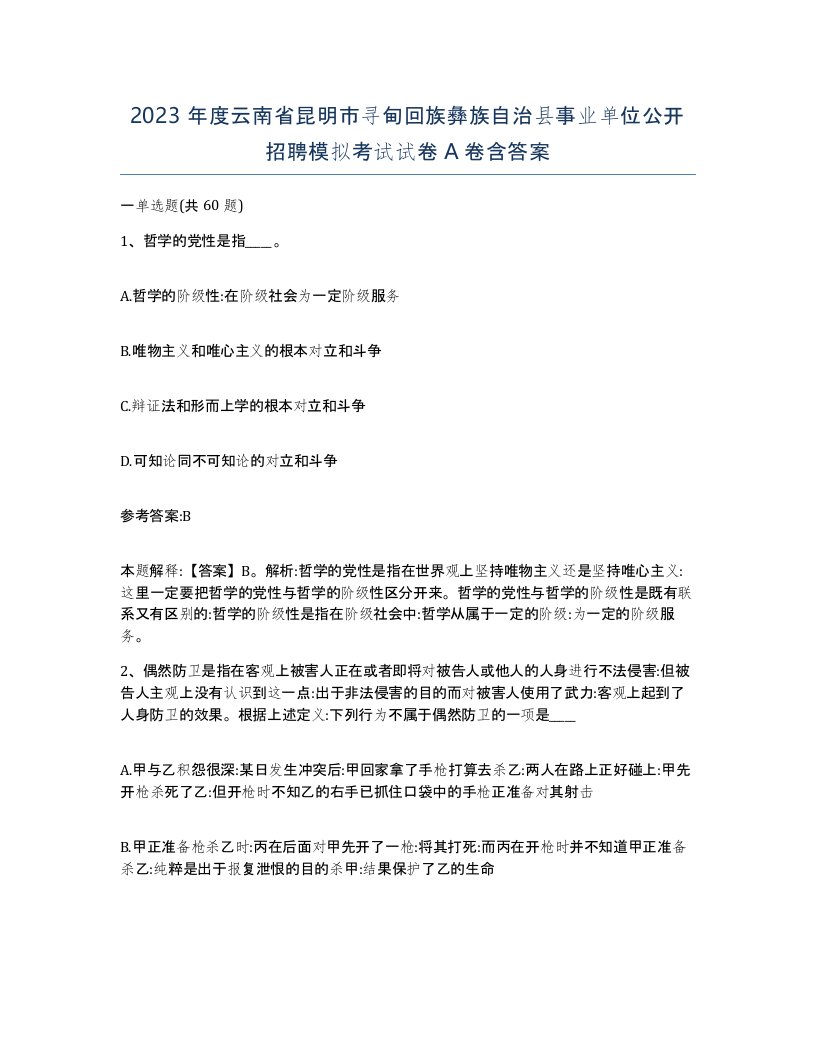 2023 年度云南省昆明市寻甸回族彝族自治县事业单位公开招聘模拟考试试卷 A 卷含答案

一单选题(共 60 题)

1、哲学的党性是指____。

A.哲学的阶级性:在阶级社会为一定阶级服务

B.唯物主义和唯心主义的根本对立和斗争

C.辩证法和形而上学的根本对立和斗争

D.可知论同不可知论的对立和斗争

参考答案:B

本题解释:【答案】B。解析:哲学的党性是指在世界观上坚持唯物主义还是坚持唯心主义:这里一定要把哲学的党性与哲学的阶级性区分开来。哲学的党性与哲学的阶级性是既有联系又有区别的:哲学的阶级性是指在阶级社会中:哲学从属于一定的阶级:为一定的阶级服务。

2、偶然防卫是指在客观上被害人正在或者即将对被告人或他人的人身进行不法侵害:但被告人主观上没有认识到这一点:出于非法侵害的目的而对被害人使用了武力:客观上起到了人身防卫的效果。根据上述定义:下列行为不属于偶然防卫的一项是____

A.甲与乙积怨很深:某日发生冲突后:甲回家拿了手枪打算去杀乙:两人在路上正好碰上:甲先开枪杀死了乙:但开枪时不知乙的右手已抓住口袋中的手枪正准备对其射击

B.甲正准备枪杀乙时:丙在后面对甲先开了一枪:将其打死:而丙在开枪时并不知道甲正准备杀乙:纯粹是出于报复泄恨的目的杀甲:结果保护了乙的生命